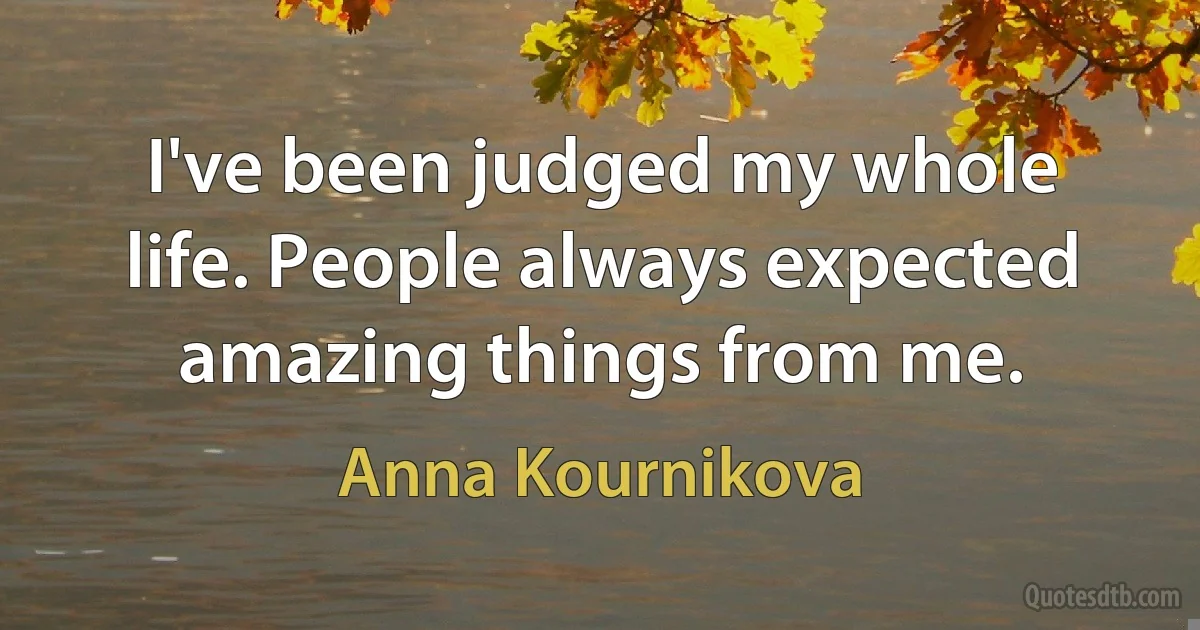 I've been judged my whole life. People always expected amazing things from me.

Anna Kournikova

Quotesdtb.com